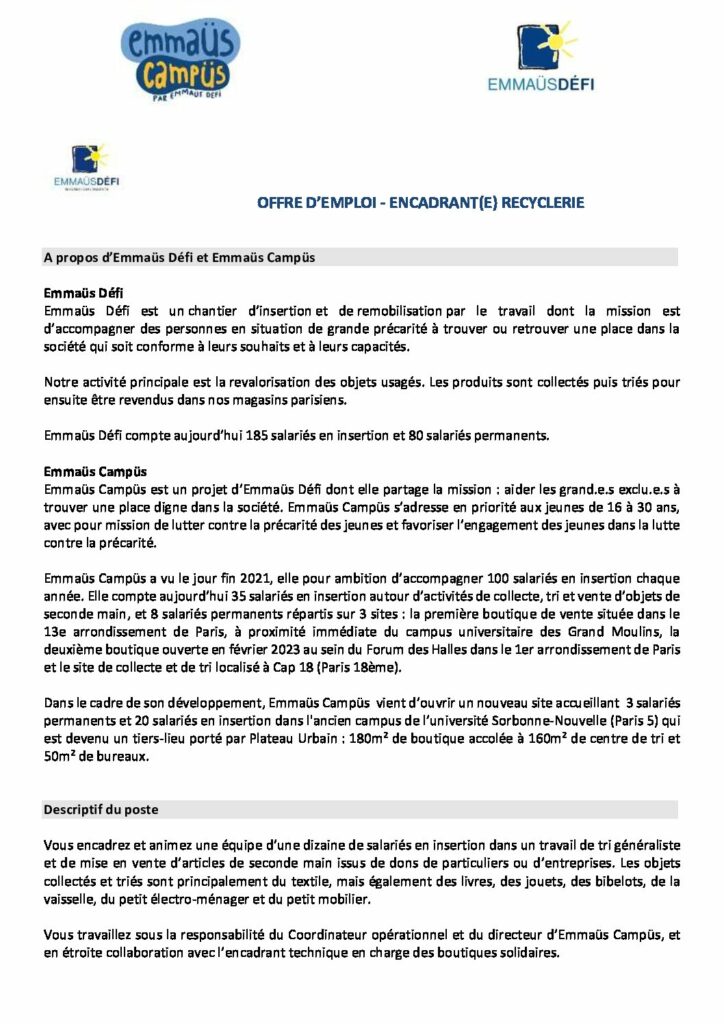 emmaüs campüs
PAR EMMAÜS DÉFI

EMMAÜSDÉFI

EMMAÜSDÉFI

OFFRE D'EMPLOI - ENCADRANT(E) RECYCLERIE

A propos d'Emmaüs Défi et Emmaüs Campüs

Emmaüs Défi
Emmaüs Défi est un chantier d'insertion et de remobilisation par le travail dont la mission est d'accompagner des personnes en situation de grande précarité à trouver ou retrouver une place dans la société qui soit conforme à leurs souhaits et à leurs capacités.

Notre activité principale est la revalorisation des objets usagés. Les produits sont collectés puis triés pour ensuite être revendus dans nos magasins parisiens.

Emmaüs Défi compte aujourd'hui 185 salariés en insertion et 80 salariés permanents.

Emmaüs Campüs
Emmaüs Campüs est un projet d'Emmaüs Défi dont elle partage la mission : aider les grand.e.s exclu.e.s à trouver une place digne dans la société. Emmaüs Campüs s'adresse en priorité aux jeunes de 16 à 30 ans, avec pour mission de lutter contre la précarité des jeunes et favoriser l'engagement des jeunes dans la lutte contre la précarité.

Emmaüs Campüs a vu le jour fin 2021, elle pour ambition d'accompagner 100 salariés en insertion chaque année. Elle compte aujourd'hui 35 salariés en insertion autour d'activités de collecte, tri et vente d'objets de seconde main, et 8 salariés permanents répartis sur 3 sites : la première boutique de vente située dans le 13e arrondissement de Paris, à proximité immédiate du campus universitaire des Grand Moulins, la deuxième boutique ouverte en février 2023 au sein du Forum des Halles dans le 1er arrondissement de Paris et le site de collecte et de tri localisé à Cap 18 (Paris 18ème).

Dans le cadre de son développement, Emmaüs Campüs vient d'ouvrir un nouveau site accueillant 3 salariés permanents et 20 salariés en insertion dans l'ancien campus de l'université Sorbonne-Nouvelle (Paris 5) qui est devenu un tiers-lieu porté par Plateau Urbain : 180m² de boutique accolée à 160m² de centre de tri et 50m² de bureaux.

Descriptif du poste

Vous encadrez et animez une équipe d'une dizaine de salariés en insertion dans un travail de tri généraliste et de mise en vente d'articles de seconde main issus de dons de particuliers ou d'entreprises. Les objets collectés et triés sont principalement du textile, mais également des livres, des jouets, des bibelots, de la vaisselle, du petit électro-ménager et du petit mobilier.

Vous travaillez sous la responsabilité du Coordinateur opérationnel et du directeur d'Emmaüs Campüs, et en étroite collaboration avec l'encadrant technique en charge des boutiques solidaires.